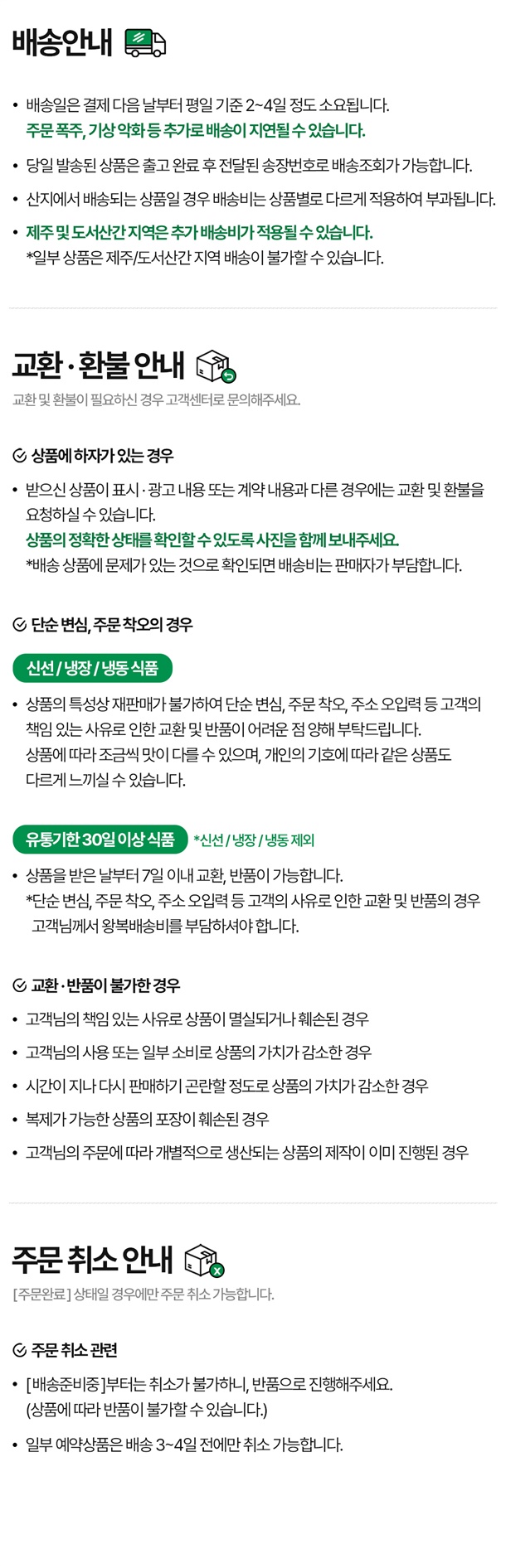 배송안내

• 배송일은 결제 다음 날부터 평일 기준 2~4일 정도 소요됩니다.
주문 폭주, 기상 악화 등 추가로 배송이 지연될 수 있습니다.

• 당일 발송된 상품은 출고 완료 후 전달된 송장번호로 배송조회가 가능합니다.

• 산지에서 배송되는 상품일 경우 배송비는 상품별로 다르게 적용하여 부과됩니다.

• 제주 및 도서산간 지역은 추가 배송비가 적용될 수 있습니다.
*일부 상품은 제주/도서산간 지역 배송이 불가할 수 있습니다.

교환 · 환불 안내

교환 및 환불이 필요하신 경우 고객센터로 문의해주세요.

상품에 하자가 있는 경우

• 받으신 상품이 표시 · 광고 내용 또는 계약 내용과 다른 경우에는 교환 및 환불을 요청하실 수 있습니다.
상품의 정확한 상태를 확인할 수 있도록 사진을 함께 보내주세요.
*배송 상품에 문제가 있는 것으로 확인되면 배송비는 판매자가 부담합니다.

단순 변심, 주문 착오의 경우

신선 / 냉장 / 냉동 식품

• 상품의 특성상 재판매가 불가하여 단순 변심, 주문 착오, 주소 오입력 등 고객의 책임 있는 사유로 인한 교환 및 반품이 어려운 점 양해 부탁드립니다.
상품에 따라 조금씩 맛이 다를 수 있으며, 개인의 기호에 따라 같은 상품도 다르게 느끼실 수 있습니다.

유통기한 30일 이상 식품 *신선 / 냉장 / 냉동 제외

• 상품을 받은 날부터 7일 이내 교환, 반품이 가능합니다.
*단순 변심, 주문 착오, 주소 오입력 등 고객의 사유로 인한 교환 및 반품의 경우 고객님께서 왕복배송비를 부담하셔야 합니다.

교환 · 반품이 불가한 경우

• 고객님의 책임 있는 사유로 상품이 멸실되거나 훼손된 경우

• 고객님의 사용 또는 일부 소비로 상품의 가치가 감소한 경우

• 시간이 지나 다시 판매하기 곤란할 정도로 상품의 가치가 감소한 경우

• 복제가 가능한 상품의 포장이 훼손된 경우

• 고객님의 주문에 따라 개별적으로 생산되는 상품의 제작이 이미 진행된 경우

주문 취소 안내

[주문완료] 상태일 경우에만 주문 취소 가능합니다.

주문 취소 관련

• [배송준비중]부터는 취소가 불가하니, 반품으로 진행해주세요.
(상품에 따라 반품이 불가할 수 있습니다.)

• 일부 예약상품은 배송 3~4일 전에만 취소 가능합니다.